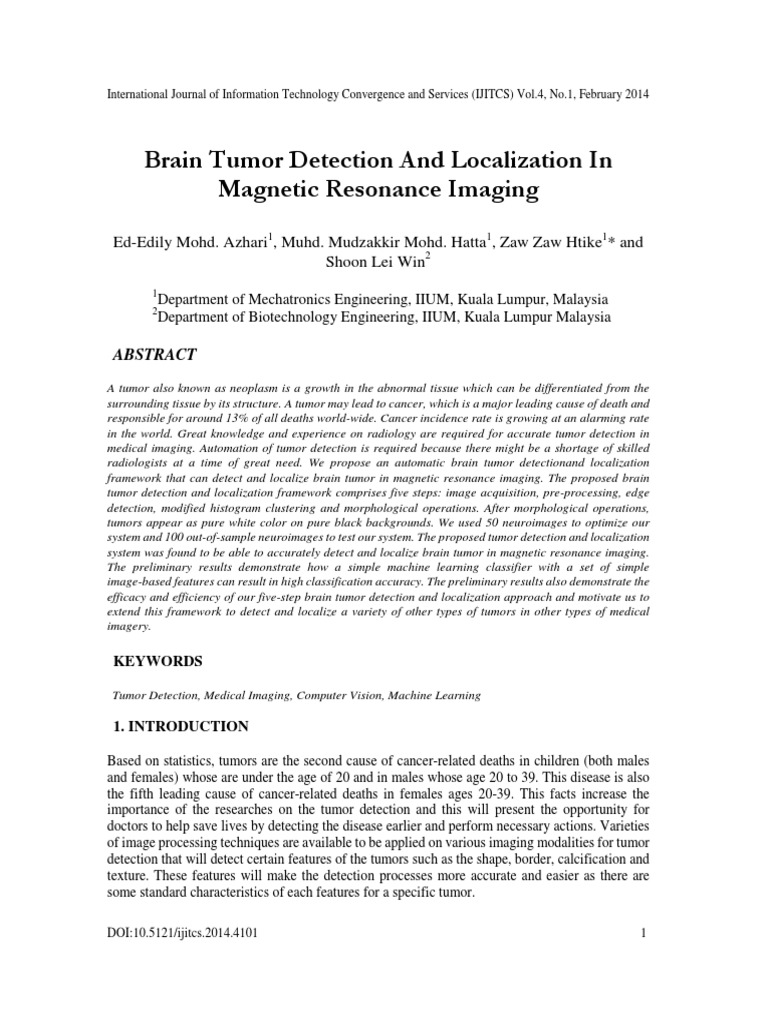 International Journal of Information Technology Convergence and Services (IJITCS) Vol.4, No.1, February 2014

Brain Tumor Detection And Localization In Magnetic Resonance Imaging

Ed-Edily Mohd. Azhari$^1$, Muhd. Mudzakkir Mohd. Hatta$^1$, Zaw Zaw Htike$^1$* and Shoon Lei Win$^2$

$^1$Department of Mechatronics Engineering, IIUM, Kuala Lumpur, Malaysia
$^2$Department of Biotechnology Engineering, IIUM, Kuala Lumpur Malaysia

ABSTRACT

A tumor also known as neoplasm is a growth in the abnormal tissue which can be differentiated from the surrounding tissue by its structure. A tumor may lead to cancer, which is a major leading cause of death and responsible for around 13% of all deaths world-wide. Cancer incidence rate is growing at an alarming rate in the world. Great knowledge and experience on radiology are required for accurate tumor detection in medical imaging. Automation of tumor detection is required because there might be a shortage of skilled radiologists at a time of great need. We propose an automatic brain tumor detectionand localization framework that can detect and localize brain tumor in magnetic resonance imaging. The proposed brain tumor detection and localization framework comprises five steps: image acquisition, pre-processing, edge detection, modified histogram clustering and morphological operations. After morphological operations, tumors appear as pure white color on pure black backgrounds. We used 50 neuroimages to optimize our system and 100 out-of-sample neuroimages to test our system. The proposed tumor detection and localization system was found to be able to accurately detect and localize brain tumor in magnetic resonance imaging. The preliminary results demonstrate how a simple machine learning classifier with a set of simple image-based features can result in high classification accuracy. The preliminary results also demonstrate the efficacy and efficiency of our five-step brain tumor detection and localization approach and motivate us to extend this framework to detect and localize a variety of other types of tumors in other types of medical imagery.

KEYWORDS

Tumor Detection, Medical Imaging, Computer Vision, Machine Learning

1. INTRODUCTION

Based on statistics, tumors are the second cause of cancer-related deaths in children (both males and females) whose are under the age of 20 and in males whose age 20 to 39. This disease is also the fifth leading cause of cancer-related deaths in females ages 20-39. This facts increase the importance of the researches on the tumor detection and this will present the opportunity for doctors to help save lives by detecting the disease earlier and perform necessary actions. Varieties of image processing techniques are available to be applied on various imaging modalities for tumor detection that will detect certain features of the tumors such as the shape, border, calcification and texture. These features will make the detection processes more accurate and easier as there are some standard characteristics of each features for a specific tumor.

DOI:10.5121/ijitcs.2014.4101

1